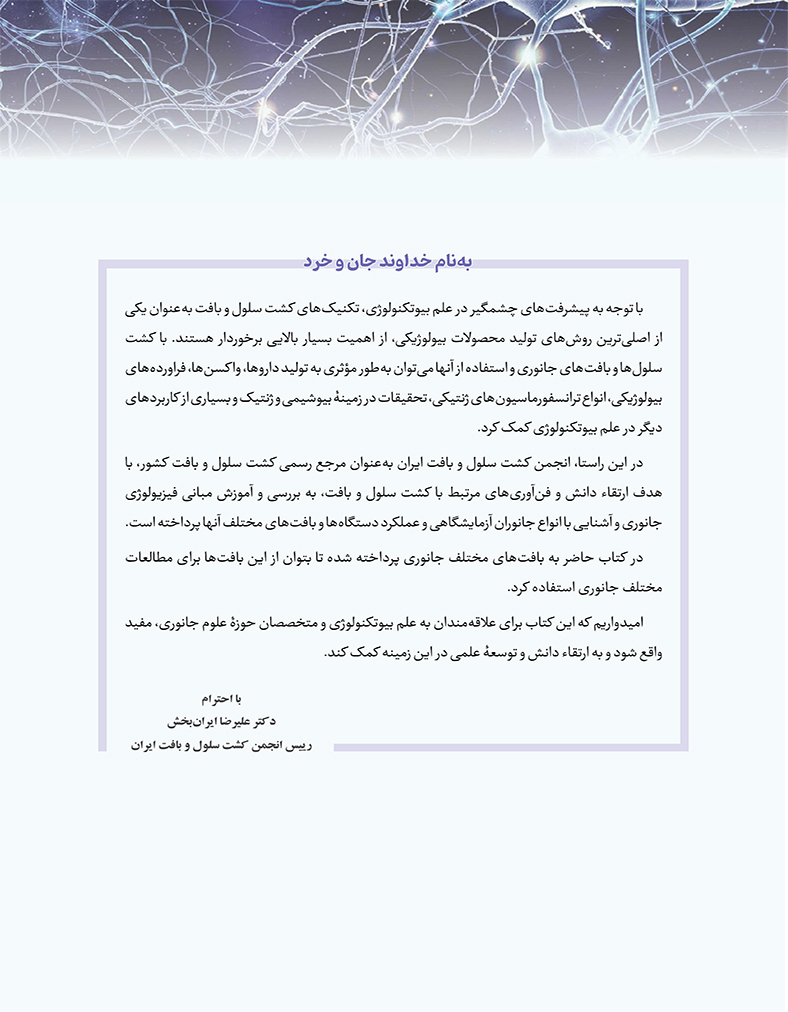 به‌نام خداوند جان و خرد

با توجه به پیشرفت‌های چشمگیر در علم بیوتکنولوژی، تکنیک‌های کشت سلول و بافت به‌عنوان یکی از اصلی‌ترین روش‌های تولید محصولات بیولوژیکی، از اهمیت بسیار بالایی برخوردار هستند. با کشت سلول‌ها و بافت‌های جانوری و استفاده از آنها می‌توان به‌طور مؤثری به تولید داروها، واکسن‌ها، فراورده‌های بیولوژیکی، انواع ترانسفورماسیون‌های ژنتیکی، تحقیقات در زمینهٔ بیوشیمی و ژنتیک و بسیاری از کاربردهای دیگر در علم بیوتکنولوژی کمک کرد.

در این راستا، انجمن کشت سلول و بافت ایران به‌عنوان مرجع رسمی کشت سلول و بافت کشور، با هدف ارتقاء دانش و فن‌آوری‌های مرتبط با کشت سلول و بافت، به بررسی و آموزش مبانی فیزیولوژی جانوری و آشنایی با انواع جانوران آزمایشگاهی و عملکرد دستگاه‌ها و بافت‌های مختلف آنها پرداخته است.

در کتاب حاضر به بافت‌های مختلف جانوری پرداخته شده تا بتوان از این بافت‌ها برای مطالعات مختلف جانوری استفاده کرد.

امیدواریم که این کتاب برای علاقه‌مندان به علم بیوتکنولوژی و متخصصان حوزهٔ علوم جانوری، مفید واقع شود و به ارتقاء دانش و توسعهٔ علمی در این زمینه کمک کند.

با احترام
دکتر علیرضا ایران‌بخش
رییس انجمن کشت سلول و بافت ایران